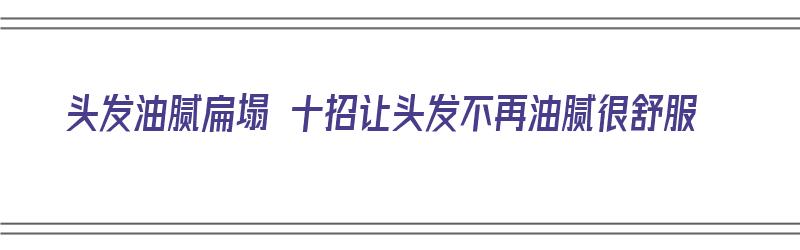 头发油腻扁塌 十招让头发不再油腻很舒服